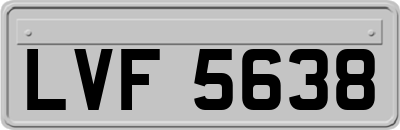 LVF 5638